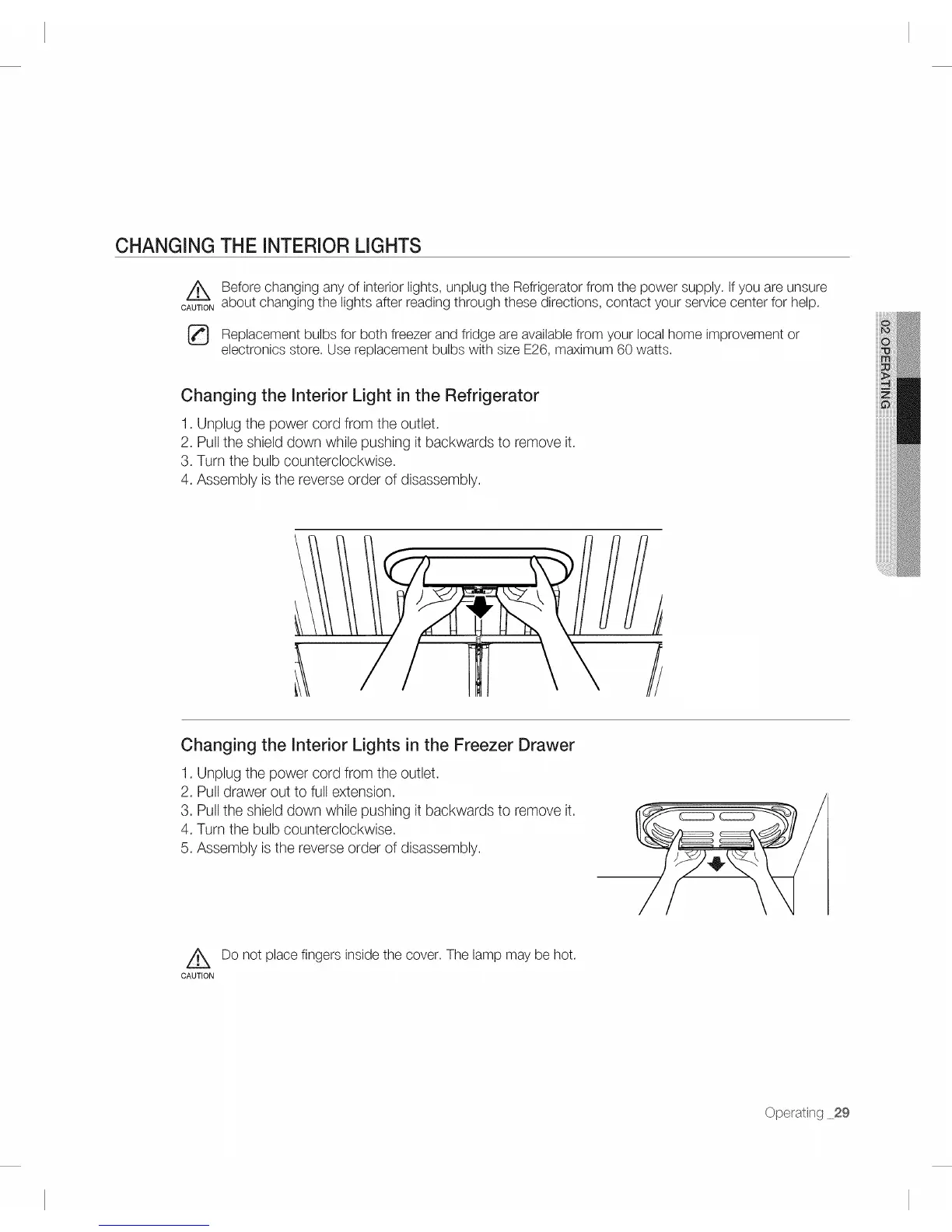 CHANGING THE INTERIOR LIGHTS

CAUTION Before changing any of interior lights, unplug the Refrigerator from the power supply. If you are unsure about changing the lights after reading through these directions, contact your service center for help.

Replacement bulbs for both freezer and fridge are available from your local home improvement or electronics store. Use replacement bulbs with size E26, maximum 60 watts.

Changing the Interior Light in the Refrigerator

1. Unplug the power cord from the outlet.
2. Pull the shield down while pushing it backwards to remove it.
3. Turn the bulb counterclockwise.
4. Assembly is the reverse order of disassembly.

Changing the Interior Lights in the Freezer Drawer

1. Unplug the power cord from the outlet.
2. Pull drawer out to full extension.
3. Pull the shield down while pushing it backwards to remove it.
4. Turn the bulb counterclockwise.
5. Assembly is the reverse order of disassembly.

CAUTION Do not place fingers inside the cover. The lamp may be hot.

02 OPERATING

Operating _29